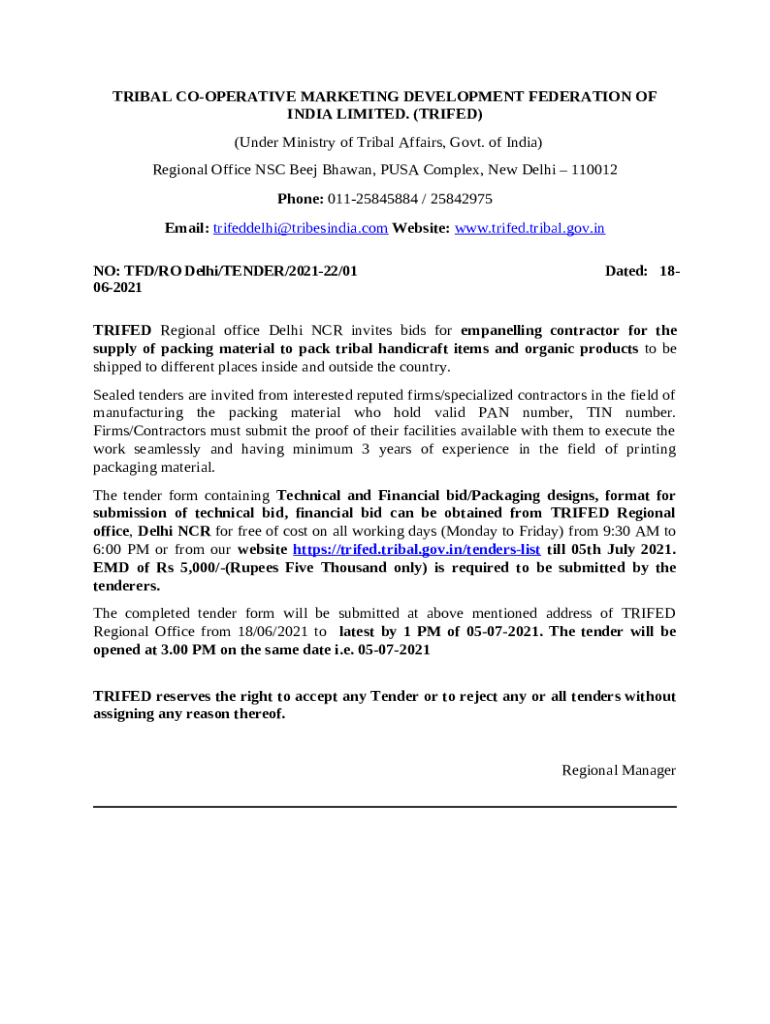 TRIBAL CO-OPERATIVE MARKETING DEVELOPMENT FEDERATION OF INDIA LIMITED. (TRIFED)

(Under Ministry of Tribal Affairs, Govt. of India)

Regional Office NSC Beej Bhawan, PUSA Complex, New Delhi – 110012

Phone: 011-25845884 / 25842975

Email: trifeddelhi@tribesindia.com Website: www.trifed.tribal.gov.in

NO: TFD/RO Delhi/TENDER/2021-22/01 Dated: 18-06-2021

TRIFED Regional office Delhi NCR invites bids for empanelling contractor for the supply of packing material to pack tribal handicraft items and organic products to be shipped to different places inside and outside the country.

Sealed tenders are invited from interested reputed firms/specialized contractors in the field of manufacturing the packing material who hold valid PAN number, TIN number. Firms/Contractors must submit the proof of their facilities available with them to execute the work seamlessly and having minimum 3 years of experience in the field of printing packaging material.

The tender form containing Technical and Financial bid/Packaging designs, format for submission of technical bid, financial bid can be obtained from TRIFED Regional office, Delhi NCR for free of cost on all working days (Monday to Friday) from 9:30 AM to 6:00 PM or from our website https://trifed.tribal.gov.in/tenders-list till 05th July 2021. EMD of Rs 5,000/-(Rupees Five Thousand only) is required to be submitted by the tenderers.

The completed tender form will be submitted at above mentioned address of TRIFED Regional Office from 18/06/2021 to latest by 1 PM of 05-07-2021. The tender will be opened at 3.00 PM on the same date i.e. 05-07-2021

TRIFED reserves the right to accept any Tender or to reject any or all tenders without assigning any reason thereof.

Regional Manager